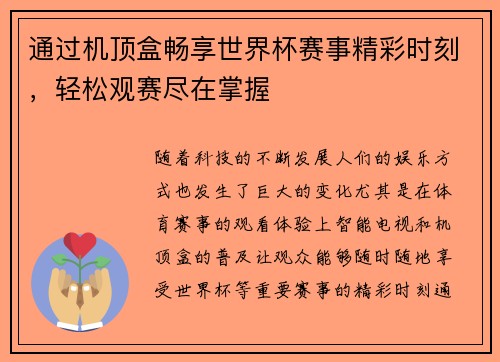 通过机顶盒畅享世界杯赛事精彩时刻，轻松观赛尽在掌握

随着科技的不断发展人们的娱乐方式也发生了巨大的变化尤其是在体育赛事的观看体验上智能电视和机顶盒的普及让观众能够随时随地享受世界杯等重要赛事的精彩时刻通